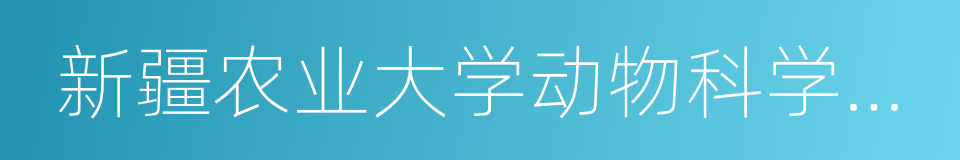 新疆农业大学动物科学…